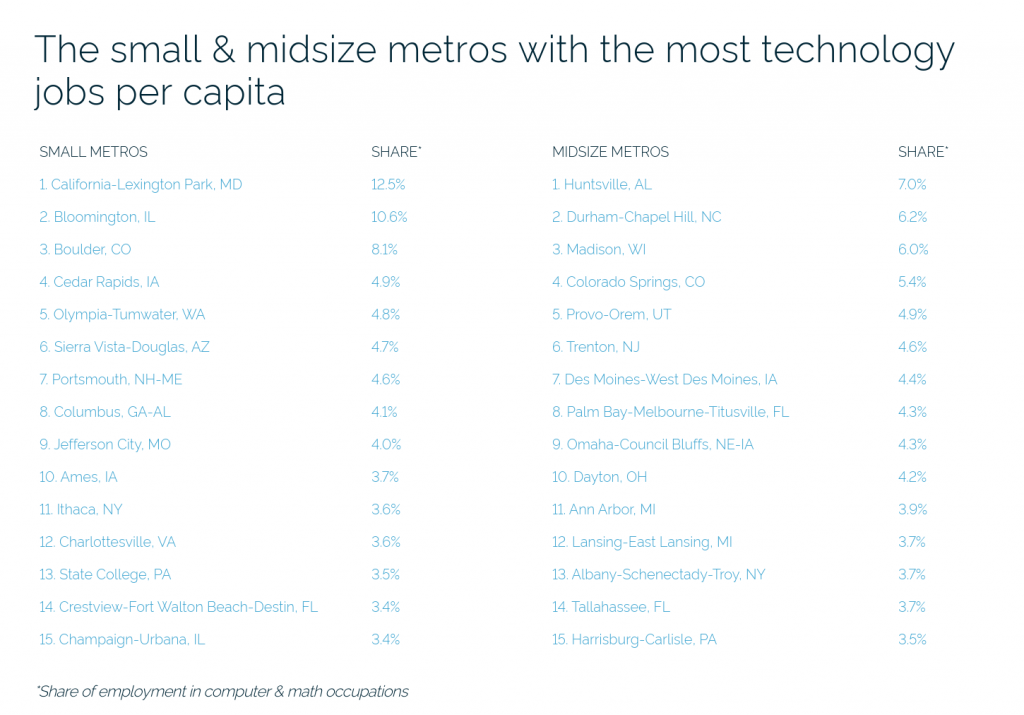 The small & midsize metros with the most technology jobs per capita

| SMALL METROS | SHARE* |
|---|---|
| 1. California-Lexington Park, MD | 12.5% |
| 2. Bloomington, IL | 10.6% |
| 3. Boulder, CO | 8.1% |
| 4. Cedar Rapids, IA | 4.9% |
| 5. Olympia-Tumwater, WA | 4.8% |
| 6. Sierra Vista-Douglas, AZ | 4.7% |
| 7. Portsmouth, NH-ME | 4.6% |
| 8. Columbus, GA-AL | 4.1% |
| 9. Jefferson City, MO | 4.0% |
| 10. Ames, IA | 3.7% |
| 11. Ithaca, NY | 3.6% |
| 12. Charlottesville, VA | 3.6% |
| 13. State College, PA | 3.5% |
| 14. Crestview-Fort Walton Beach-Destin, FL | 3.4% |
| 15. Champaign-Urbana, IL | 3.4% |

| MIDSIZE METROS | SHARE* |
|---|---|
| 1. Huntsville, AL | 7.0% |
| 2. Durham-Chapel Hill, NC | 6.2% |
| 3. Madison, WI | 6.0% |
| 4. Colorado Springs, CO | 5.4% |
| 5. Provo-Orem, UT | 4.9% |
| 6. Trenton, NJ | 4.6% |
| 7. Des Moines-West Des Moines, IA | 4.4% |
| 8. Palm Bay-Melbourne-Titusville, FL | 4.3% |
| 9. Omaha-Council Bluffs, NE-IA | 4.3% |
| 10. Dayton, OH | 4.2% |
| 11. Ann Arbor, MI | 3.9% |
| 12. Lansing-East Lansing, MI | 3.7% |
| 13. Albany-Schenectady-Troy, NY | 3.7% |
| 14. Tallahassee, FL | 3.7% |
| 15. Harrisburg-Carlisle, PA | 3.5% |

*Share of employment in computer & math occupations